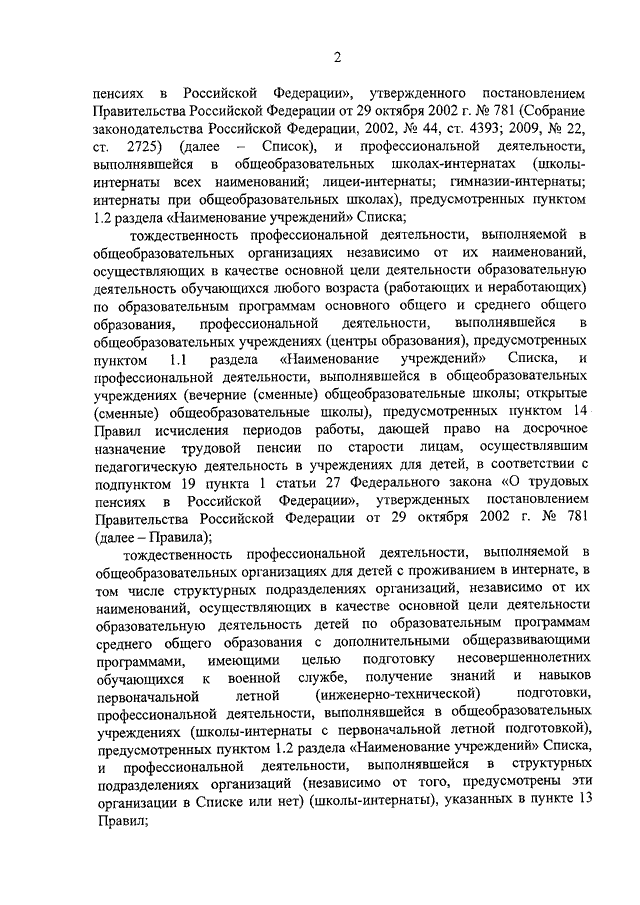 2

пенсиях в Российской Федерации», утвержденного постановлением Правительства Российской Федерации от 29 октября 2002 г. № 781 (Собрание законодательства Российской Федерации, 2002, № 44, ст. 4393; 2009, № 22, ст. 2725) (далее – Список), и профессиональной деятельности, выполнявшейся в общеобразовательных школах-интернатах (школы-интернаты всех наименований; лицеи-интернаты; гимназии-интернаты; интернаты при общеобразовательных школах), предусмотренных пунктом 1.2 раздела «Наименование учреждений» Списка;

тождественность профессиональной деятельности, выполняемой в общеобразовательных организациях независимо от их наименований, осуществляющих в качестве основной цели деятельности образовательную деятельность обучающихся любого возраста (работающих и неработающих) по образовательным программам основного общего и среднего общего образования, профессиональной деятельности, выполнявшейся в общеобразовательных учреждениях (центры образования), предусмотренных пунктом 1.1 раздела «Наименование учреждений» Списка, и профессиональной деятельности, выполнявшейся в общеобразовательных учреждениях (вечерние (сменные) общеобразовательные школы; открытые (сменные) общеобразовательные школы), предусмотренных пунктом 14 Правил исчисления периодов работы, дающей право на досрочное назначение трудовой пенсии по старости лицам, осуществлявшим педагогическую деятельность в учреждениях для детей, в соответствии с подпунктом 19 пункта 1 статьи 27 Федерального закона «О трудовых пенсиях в Российской Федерации», утвержденных постановлением Правительства Российской Федерации от 29 октября 2002 г. № 781 (далее – Правила);

тождественность профессиональной деятельности, выполняемой в общеобразовательных организациях для детей с проживанием в интернате, в том числе структурных подразделениях организаций, независимо от их наименований, осуществляющих в качестве основной цели деятельности образовательную деятельность детей по образовательным программам среднего общего образования с дополнительными общеразвивающими программами, имеющими целью подготовку несовершеннолетних обучающихся к военной службе, получение знаний и навыков первоначальной летной (инженерно-технической) подготовки, профессиональной деятельности, выполнявшейся в общеобразовательных учреждениях (школы-интернаты с первоначальной летной подготовкой), предусмотренных пунктом 1.2 раздела «Наименование учреждений» Списка, и профессиональной деятельности, выполнявшейся в структурных подразделениях организаций (независимо от того, предусмотрены эти организации в Списке или нет) (школы-интернаты), указанных в пункте 13 Правил;